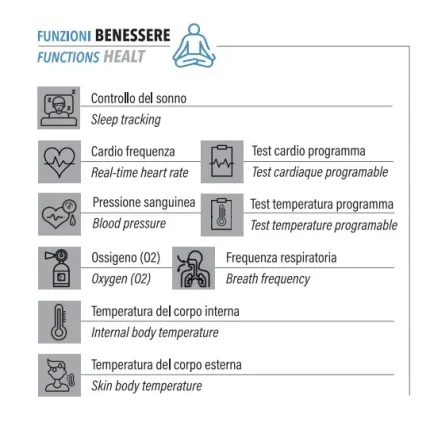 FUNZIONI BENESSERE
FUNCTIONS HEALT

Controllo del sonno
Sleep tracking

Cardio frequenza
Real-time heart rate

Test cardio programma
Test cardiaque programable

Pressione sanguinea
Blood pressure

Test temperatura programma
Test temperature programable

Ossigeno (O2)
Oxygen (O2)

Frequenza respiratoria
Breath frequency

Temperatura del corpo interna
Internal body temperature

Temperatura del corpo esterna
Skin body temperature